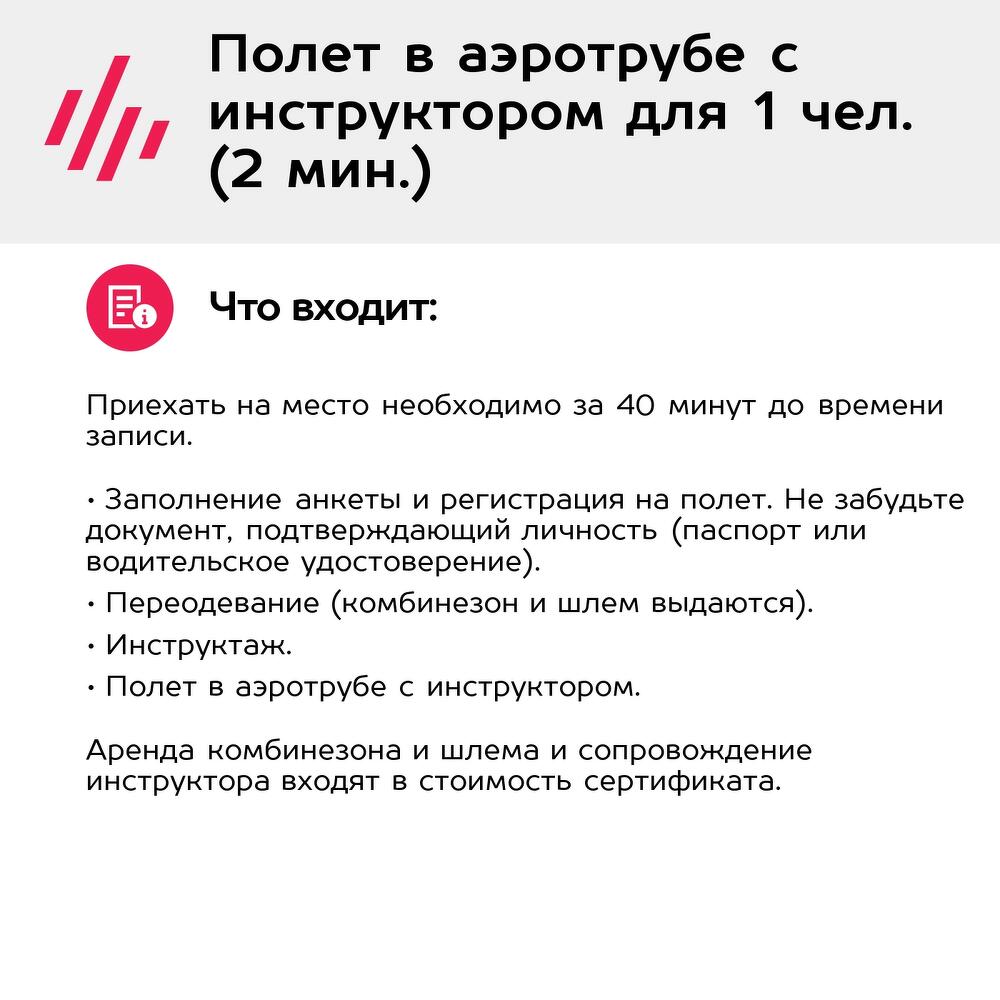 Полет в аэротрубе с инструктором для 1 чел. (2 мин.)

Что входит:

Приехать на место необходимо за 40 минут до времени записи.

• Заполнение анкеты и регистрация на полет. Не забудьте документ, подтверждающий личность (паспорт или водительское удостоверение).
• Переодевание (комбинезон и шлем выдаются).
• Инструктаж.
• Полет в аэротрубе с инструктором.

Аренда комбинезона и шлема и сопровождение инструктора входят в стоимость сертификата.